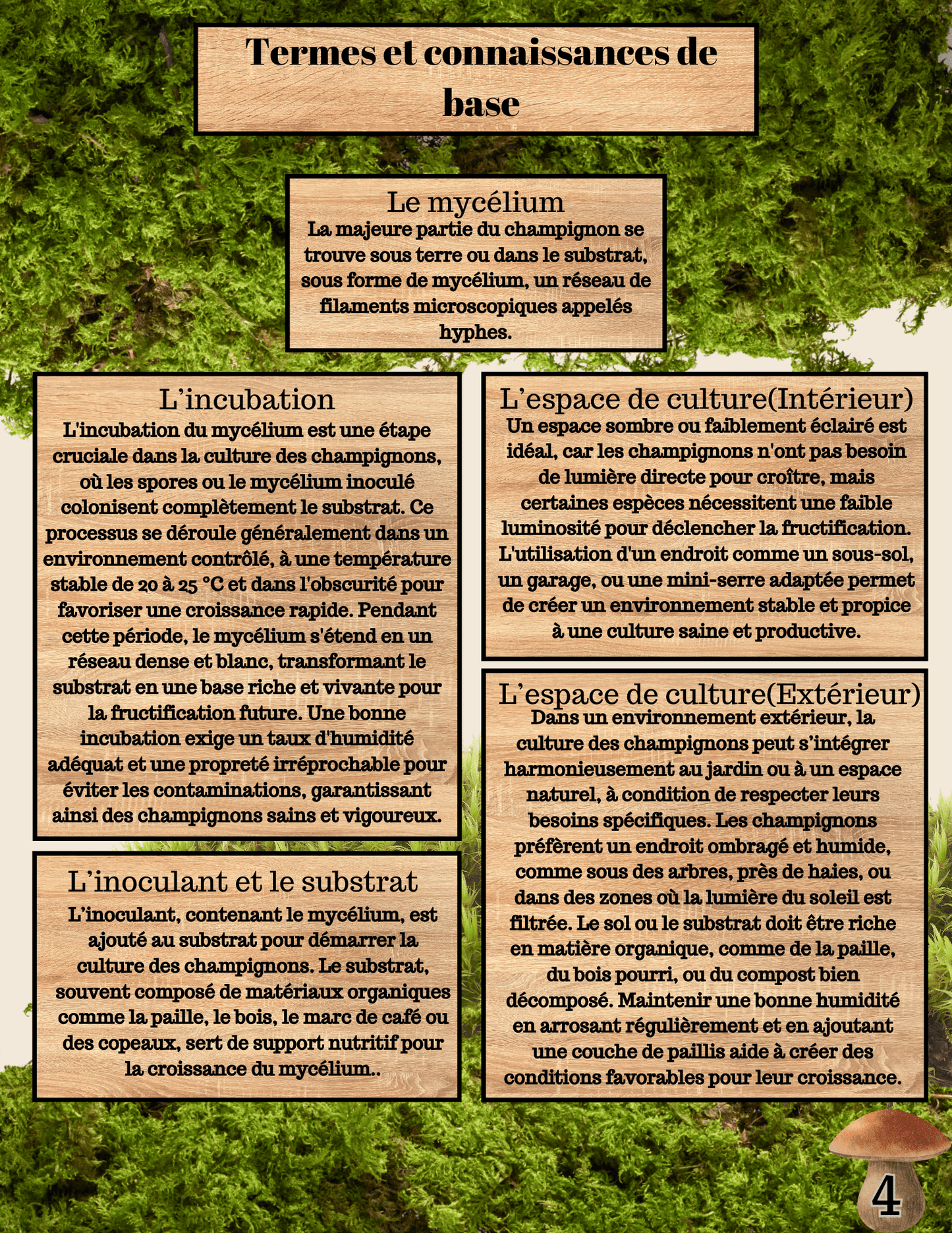 Termes et connaissances de base

Le mycélium
La majeure partie du champignon se trouve sous terre ou dans le substrat, sous forme de mycélium, un réseau de filaments microscopiques appelés hyphes.

L'incubation
L'incubation du mycélium est une étape cruciale dans la culture des champignons, où les spores ou le mycélium inoculé colonisent complètement le substrat. Ce processus se déroule généralement dans un environnement contrôlé, à une température stable de 20 à 25 °C et dans l'obscurité pour favoriser une croissance rapide. Pendant cette période, le mycélium s'étend en un réseau dense et blanc, transformant le substrat en une base riche et vivante pour la fructification future. Une bonne incubation exige un taux d'humidité adéquat et une propreté irréprochable pour éviter les contaminations, garantissant ainsi des champignons sains et vigoureux.

L'inoculant et le substrat
L'inoculant, contenant le mycélium, est ajouté au substrat pour démarrer la culture des champignons. Le substrat, souvent composé de matériaux organiques comme la paille, le bois, le marc de café ou des copeaux, sert de support nutritif pour la croissance du mycélium..

L'espace de culture(Intérieur)
Un espace sombre ou faiblement éclairé est idéal, car les champignons n'ont pas besoin de lumière directe pour croître, mais certaines espèces nécessitent une faible luminosité pour déclencher la fructification. L'utilisation d'un endroit comme un sous-sol, un garage, ou une mini-serre adaptée permet de créer un environnement stable et propice à une culture saine et productive.

L'espace de culture(Extérieur)
Dans un environnement extérieur, la culture des champignons peut s'intégrer harmonieusement au jardin ou à un espace naturel, à condition de respecter leurs besoins spécifiques. Les champignons préfèrent un endroit ombragé et humide, comme sous des arbres, près de haies, ou dans des zones où la lumière du soleil est filtrée. Le sol ou le substrat doit être riche en matière organique, comme de la paille, du bois pourri, ou du compost bien décomposé. Maintenir une bonne humidité en arrosant régulièrement et en ajoutant une couche de paillis aide à créer des conditions favorables pour leur croissance.

4